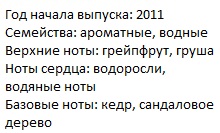 Год начала выпуска: 2011
Семейства: ароматные, водные
Верхние ноты: грейпфрут, груша
Ноты сердца: водоросли, водяные ноты
Базовые ноты: кедр, сандаловое дерево